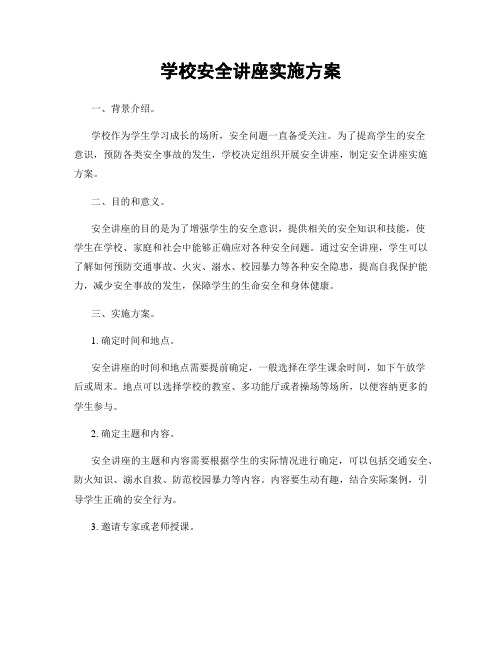 学校安全讲座实施方案

一、背景介绍。

学校作为学生学习成长的场所，安全问题一直备受关注。为了提高学生的安全意识，预防各类安全事故的发生，学校决定组织开展安全讲座，制定安全讲座实施方案。

二、目的和意义。

安全讲座的目的是为了增强学生的安全意识，提供相关的安全知识和技能，使学生在学校、家庭和社会中能够正确应对各种安全问题。通过安全讲座，学生可以了解如何预防交通事故、火灾、溺水、校园暴力等各种安全隐患，提高自我保护能力，减少安全事故的发生，保障学生的生命安全和身体健康。

三、实施方案。

1. 确定时间和地点。

安全讲座的时间和地点需要提前确定，一般选择在学生课余时间，如下午放学后或周末。地点可以选择学校的教室、多功能厅或者操场等场所，以便容纳更多的学生参与。

2. 确定主题和内容。

安全讲座的主题和内容需要根据学生的实际情况进行确定，可以包括交通安全、防火知识、溺水自救、防范校园暴力等内容。内容要生动有趣，结合实际案例，引导学生正确的安全行为。

3. 邀请专家或老师授课。